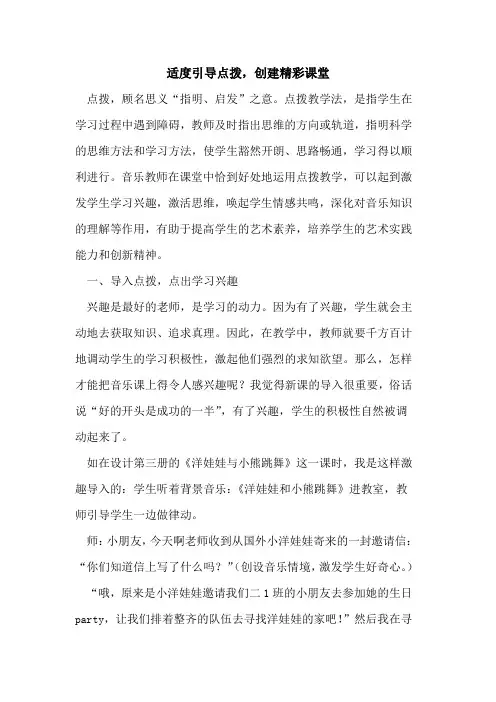 适度引导点拨，创建精彩课堂

点拨，顾名思义“指明、启发”之意。点拨教学法，是指学生在学习过程中遇到障碍，教师及时指出思维的方向或轨道，指明科学的思维方法和学习方法，使学生豁然开朗、思路畅通，学习得以顺利进行。音乐教师在课堂中恰到好处地运用点拨教学，可以起到激发学生学习兴趣，激活思维，唤起学生情感共鸣，深化对音乐知识的理解等作用，有助于提高学生的艺术素养，培养学生的艺术实践能力和创新精神。

一、导入点拨，点出学习兴趣

兴趣是最好的老师，是学习的动力。因为有了兴趣，学生就会主动地去获取知识、追求真理。因此，在教学中，教师就要千方百计地调动学生的学习积极性，激起他们强烈的求知欲望。那么，怎样才能把音乐课上得令人感兴趣呢？我觉得新课的导入很重要，俗话说“好的开头是成功的一半”，有了兴趣，学生的积极性自然被调动起来了。

如在设计第三册的《洋娃娃与小熊跳舞》这一课时，我是这样激趣导入的：学生听着背景音乐：《洋娃娃和小熊跳舞》进教室，教师引导学生一边做律动。

师：小朋友，今天啊老师收到从国外小洋娃娃寄来的一封邀请信：“你们知道信上写了什么吗？”（创设音乐情境，激发学生好奇心。）

“哦，原来是小洋娃娃邀请我们二 1 班的小朋友去参加她的生日 party，让我们排着整齐的队伍去寻找洋娃娃的家吧！”然后我在寻